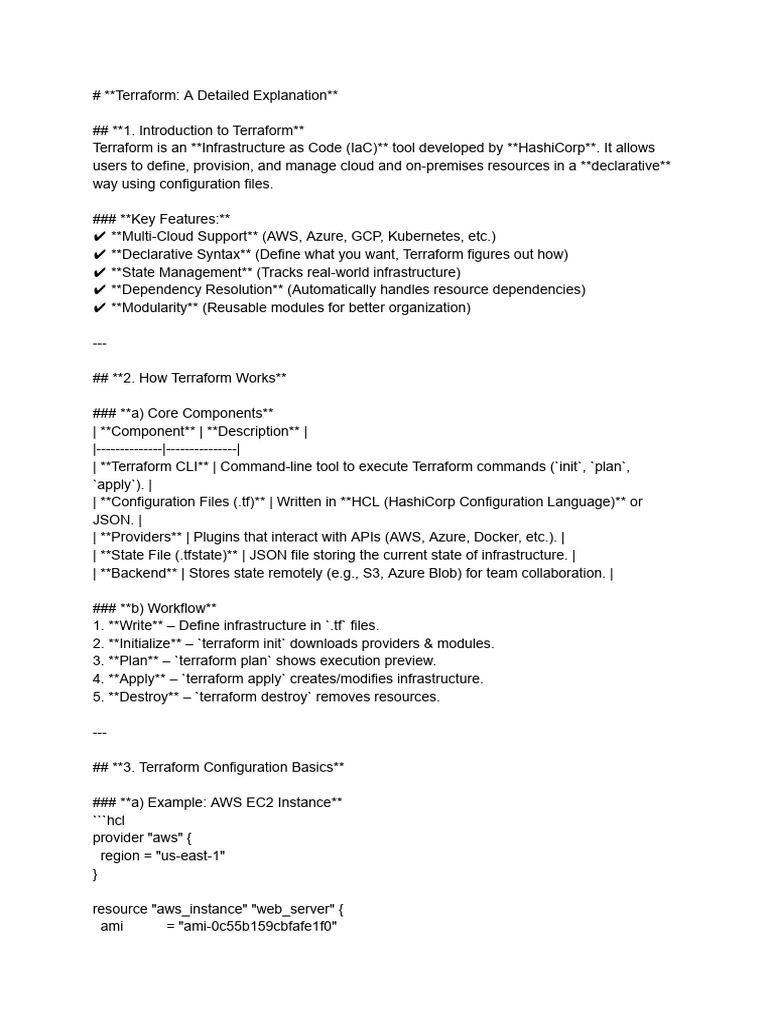 # **Terraform: A Detailed Explanation**

## **1. Introduction to Terraform**
Terraform is an **Infrastructure as Code (IaC)** tool developed by **HashiCorp**. It allows users to define, provision, and manage cloud and on-premises resources in a **declarative** way using configuration files.

### **Key Features:**
✔ **Multi-Cloud Support** (AWS, Azure, GCP, Kubernetes, etc.)
✔ **Declarative Syntax** (Define what you want, Terraform figures out how)
✔ **State Management** (Tracks real-world infrastructure)
✔ **Dependency Resolution** (Automatically handles resource dependencies)
✔ **Modularity** (Reusable modules for better organization)

---

## **2. How Terraform Works**

### **a) Core Components**
| **Component** | **Description** |
|--------------|---------------|
| **Terraform CLI** | Command-line tool to execute Terraform commands (`init`, `plan`, `apply`). |
| **Configuration Files (.tf)** | Written in **HCL (HashiCorp Configuration Language)** or JSON. |
| **Providers** | Plugins that interact with APIs (AWS, Azure, Docker, etc.). |
| **State File (.tfstate)** | JSON file storing the current state of infrastructure. |
| **Backend** | Stores state remotely (e.g., S3, Azure Blob) for team collaboration. |

### **b) Workflow**
1. **Write** – Define infrastructure in `.tf` files.
2. **Initialize** – `terraform init` downloads providers & modules.
3. **Plan** – `terraform plan` shows execution preview.
4. **Apply** – `terraform apply` creates/modifies infrastructure.
5. **Destroy** – `terraform destroy` removes resources.

---

## **3. Terraform Configuration Basics**

### **a) Example: AWS EC2 Instance**
```hcl
provider "aws" {
  region = "us-east-1"
}

resource "aws_instance" "web_server" {
  ami           = "ami-0c55b159cbfafe1f0"